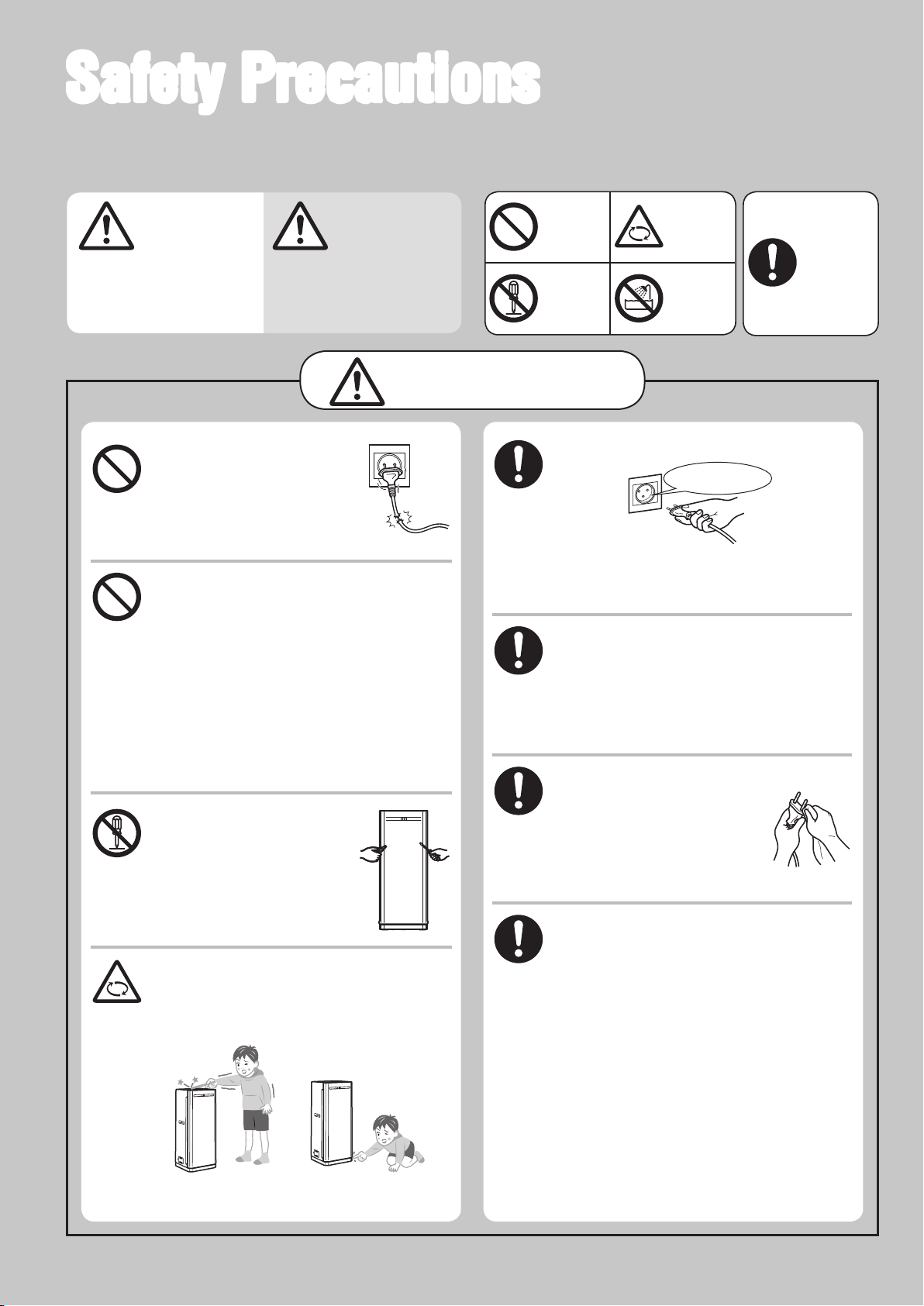 Safety Precautions